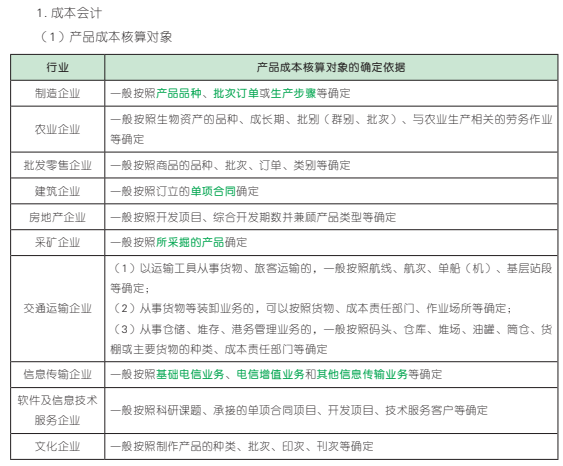 1. 成本会计

（1）产品成本核算对象

| 行业 | 产品成本核算对象的确定依据 |
|---|---|
| 制造企业 | 一般按照产品品种、批次订单或生产步骤等确定 |
| 农业企业 | 一般按照生物资产的品种、成长期、批别（群别、批次）、与农业生产相关的劳务作业等确定 |
| 批发零售企业 | 一般按照商品的品种、批次、订单、类别等确定 |
| 建筑企业 | 一般按照订立的单项合同确定 |
| 房地产企业 | 一般按照开发项目、综合开发期数并兼顾产品类型等确定 |
| 采矿企业 | 一般按照所采掘的产品确定 |
| 交通运输企业 | （1）以运输工具从事货物、旅客运输的，一般按照航线、航次、单船（机）、基层站段等确定；（2）从事货物等装卸业务的，可以按照货物、成本责任部门、作业场所等确定；（3）从事仓储、堆存、港务管理业务的，一般按照码头、仓库、堆场、油罐、筒仓、货棚或主要货物的种类、成本责任部门等确定 |
| 信息传输企业 | 一般按照基础电信业务、电信增值业务和其他信息传输业务等确定 |
| 软件及信息技术服务企业 | 一般按照科研课题、承接的单项合同项目、开发项目、技术服务客户等确定 |
| 文化企业 | 一般按照制作产品的种类、批次、印次、刊次等确定 |